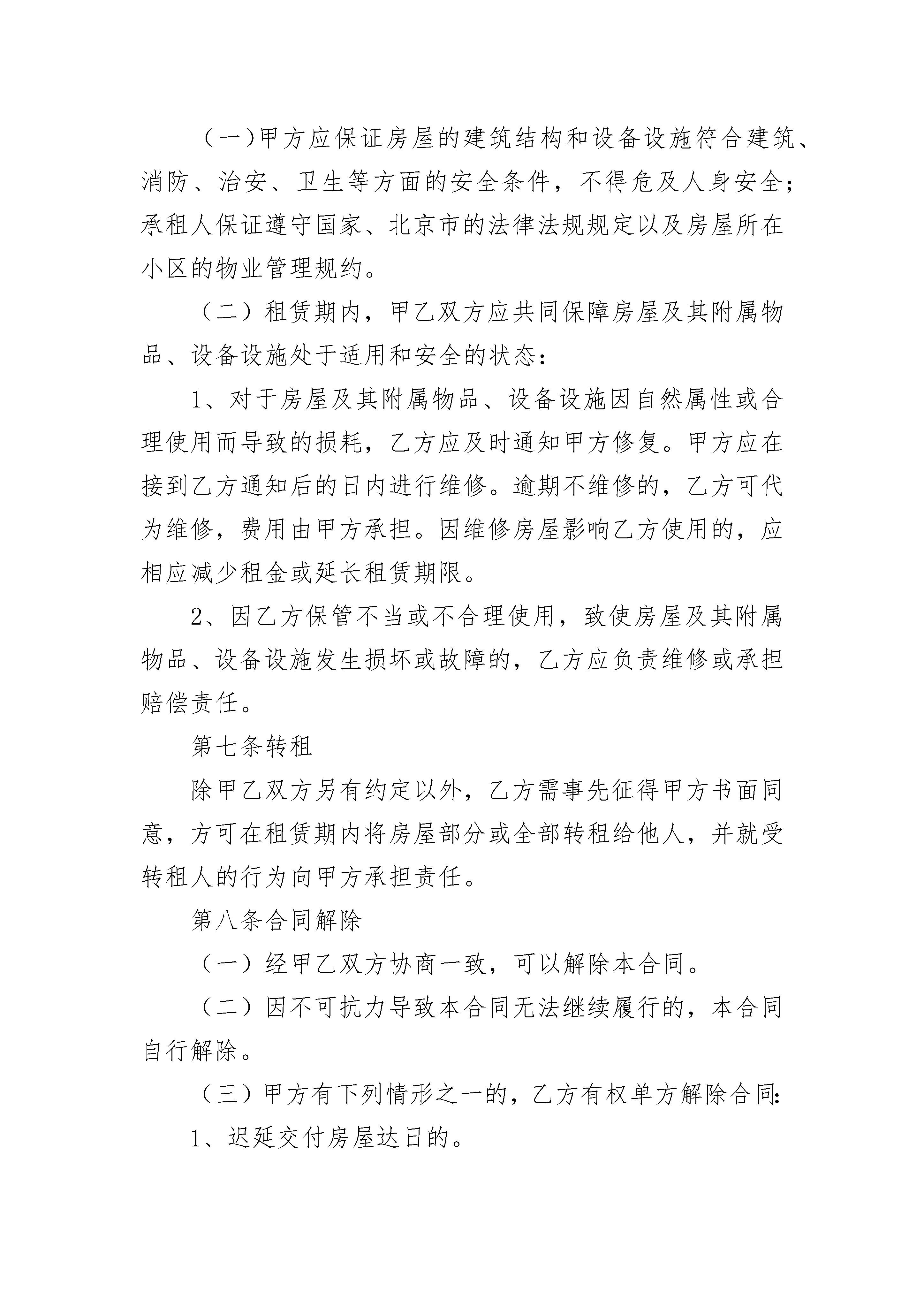 （一）甲方应保证房屋的建筑结构和设备设施符合建筑、消防、治安、卫生等方面的安全条件，不得危及人身安全；承租人保证遵守国家、北京市的法律法规规定以及房屋所在小区的物业管理规约。

（二）租赁期内，甲乙双方应共同保障房屋及其附属物品、设备设施处于适用和安全的状态：

1、对于房屋及其附属物品、设备设施因自然属性或合理使用而导致的损耗，乙方应及时通知甲方修复。甲方应在接到乙方通知后的日内进行维修。逾期不维修的，乙方可代为维修，费用由甲方承担。因维修房屋影响乙方使用的，应相应减少租金或延长租赁期限。

2、因乙方保管不当或不合理使用，致使房屋及其附属物品、设备设施发生损坏或故障的，乙方应负责维修或承担赔偿责任。

第七条转租

除甲乙双方另有约定以外，乙方需事先征得甲方书面同意，方可在租赁期内将房屋部分或全部转租给他人，并就受转租人的行为向甲方承担责任。

第八条合同解除

（一）经甲乙双方协商一致，可以解除本合同。

（二）因不可抗力导致本合同无法继续履行的，本合同自行解除。

（三）甲方有下列情形之一的，乙方有权单方解除合同：

1、迟延交付房屋达日的。